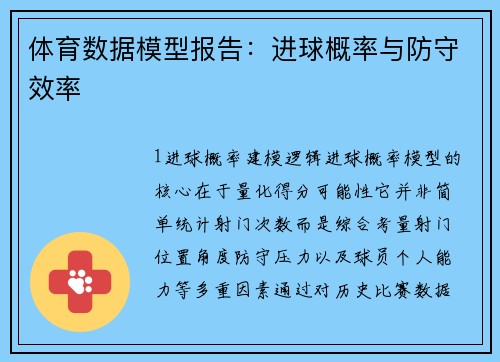 体育数据模型报告：进球概率与防守效率

1进球概率建模逻辑进球概率模型的核心在于量化得分可能性它并非简单统计射门次数而是综合考量射门位置角度防守压力以及球员个人能力等多重因素通过对历史比赛数据